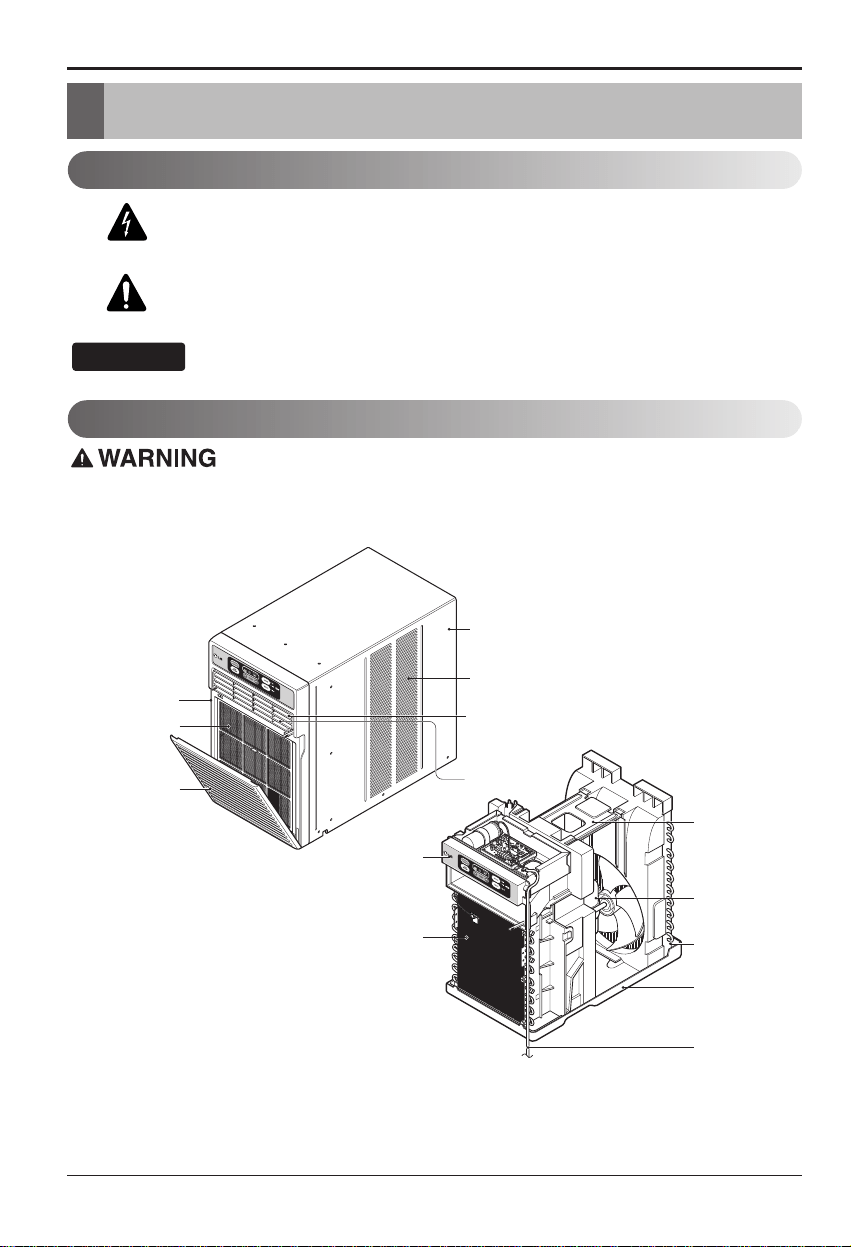 WARNING